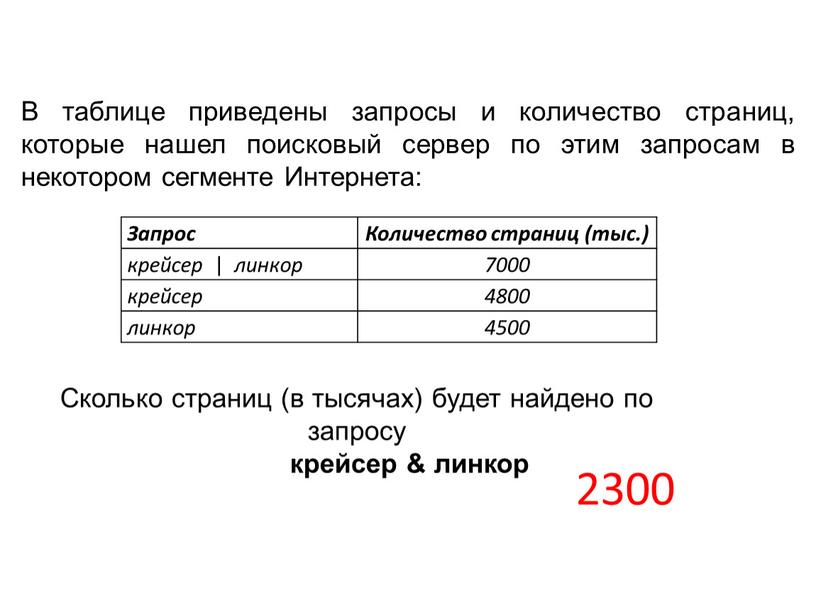 В таблице приведены запросы и количество страниц, которые нашел поисковый сервер по этим запросам в некотором сегменте Интернета:

| Запрос | Количество страниц (тыс.) |
|---|---|
| крейсер \| линкор | 7000 |
| крейсер | 4800 |
| линкор | 4500 |

Сколько страниц (в тысячах) будет найдено по запросу
крейсер & линкор

2300